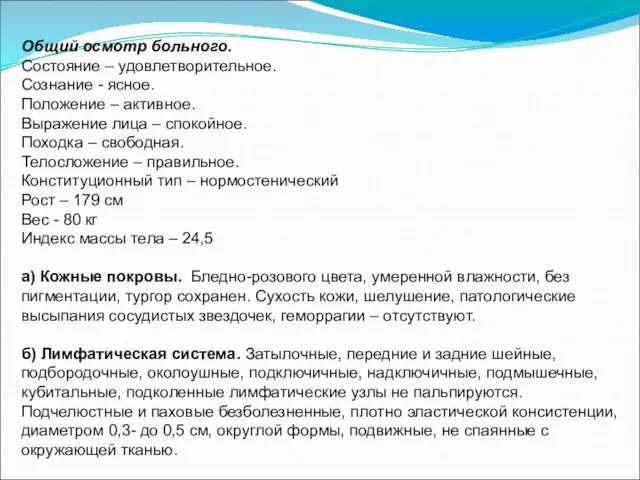 Общий осмотр больного.
Состояние – удовлетворительное.
Сознание - ясное.
Положение – активное.
Выражение лица – спокойное.
Походка – свободная.
Телосложение – правильное.
Конституционный тип – нормостенический
Рост – 179 см
Вес - 80 кг
Индекс массы тела – 24,5

а) Кожные покровы. Бледно-розового цвета, умеренной влажности, без пигментации, тургор сохранен. Сухость кожи, шелушение, патологические высыпания сосудистых звездочек, геморрагии – отсутствуют.

б) Лимфатическая система. Затылочные, передние и задние шейные, подбородочные, околоушные, подключичные, надключичные, подмышечные, кубитальные, подколенные лимфатические узлы не пальпируются. Подчелюстные и паховые безболезненные, плотно эластической консистенции, диаметром 0,3- до 0,5 см, округлой формы, подвижные, не спаянные с окружающей тканью.